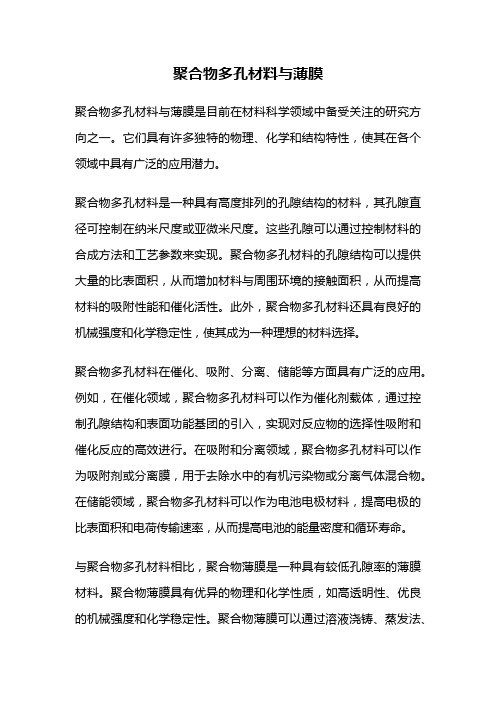 聚合物多孔材料与薄膜

聚合物多孔材料与薄膜是目前在材料科学领域中备受关注的研究方向之一。它们具有许多独特的物理、化学和结构特性，使其在各个领域中具有广泛的应用潜力。

聚合物多孔材料是一种具有高度排列的孔隙结构的材料，其孔隙直径可控制在纳米尺度或亚微米尺度。这些孔隙可以通过控制材料的合成方法和工艺参数来实现。聚合物多孔材料的孔隙结构可以提供大量的比表面积，从而增加材料与周围环境的接触面积，从而提高材料的吸附性能和催化活性。此外，聚合物多孔材料还具有良好的机械强度和化学稳定性，使其成为一种理想的材料选择。

聚合物多孔材料在催化、吸附、分离、储能等方面具有广泛的应用。例如，在催化领域，聚合物多孔材料可以作为催化剂载体，通过控制孔隙结构和表面功能基团的引入，实现对反应物的选择性吸附和催化反应的高效进行。在吸附和分离领域，聚合物多孔材料可以作为吸附剂或分离膜，用于去除水中的有机污染物或分离气体混合物。在储能领域，聚合物多孔材料可以作为电池电极材料，提高电极的比表面积和电荷传输速率，从而提高电池的能量密度和循环寿命。

与聚合物多孔材料相比，聚合物薄膜是一种具有较低孔隙率的薄膜材料。聚合物薄膜具有优异的物理和化学性质，如高透明性、优良的机械强度和化学稳定性。聚合物薄膜可以通过溶液浇铸、蒸发法、